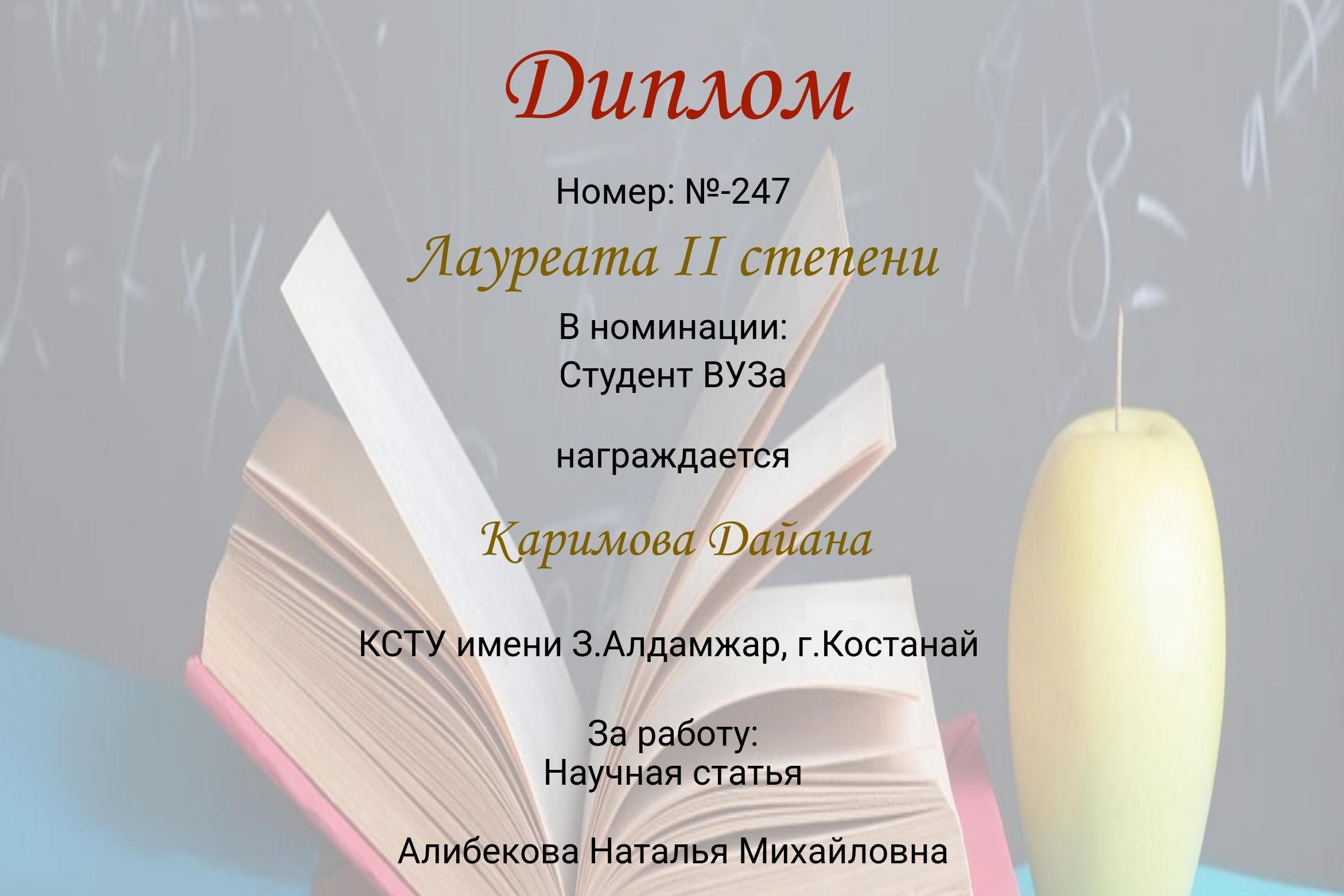 Диплом

Номер: №-247

Лауреата II степени

В номинации:
Студент ВУЗа

награждается

Каримова Дайана

КСТУ имени З.Алдамжар, г.Костанай

За работу:
Научная статья

Алибекова Наталья Михайловна